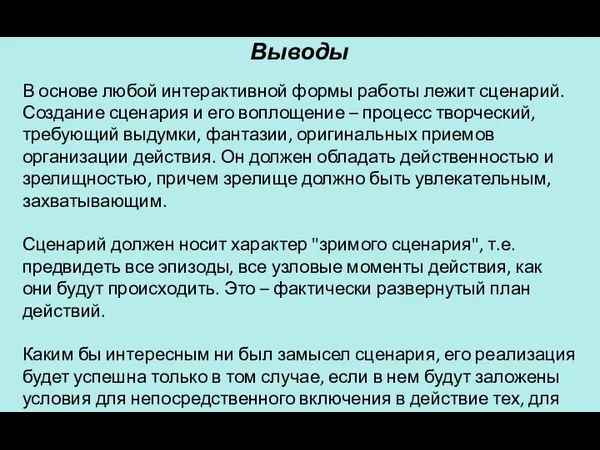 Выводы

В основе любой интерактивной формы работы лежит сценарий. Создание сценария и его воплощение – процесс творческий, требующий выдумки, фантазии, оригинальных приемов организации действия. Он должен обладать действенностью и зрелищностью, причем зрелище должно быть увлекательным, захватывающим.

Сценарий должен носит характер "зримого сценария", т.е. предвидеть все эпизоды, все узловые моменты действия, как они будут происходить. Это – фактически развернутый план действий.

Каким бы интересным ни был замысел сценария, его реализация будет успешна только в том случае, если в нем будут заложены условия для непосредственного включения в действие тех, для